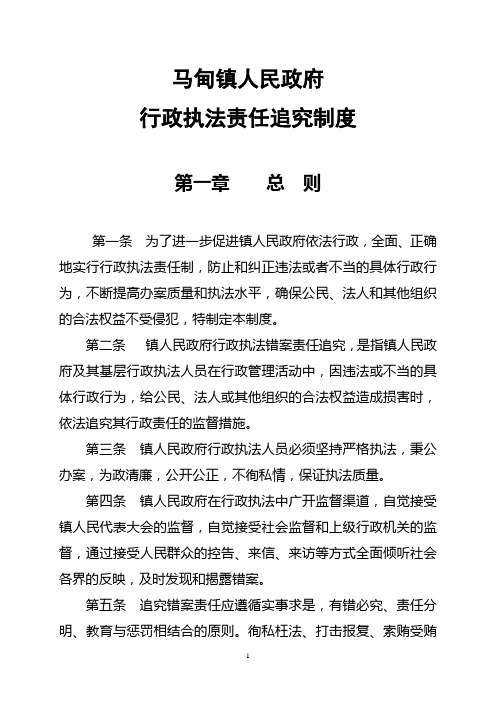 马甸镇人民政府
行政执法责任追究制度

第一章　总　则

第一条　为了进一步促进镇人民政府依法行政，全面、正确地实行行政执法责任制，防止和纠正违法或者不当的具体行政行为，不断提高办案质量和执法水平，确保公民、法人和其他组织的合法权益不受侵犯，特制定本制度。

第二条　镇人民政府行政执法错案责任追究，是指镇人民政府及其基层行政执法人员在行政管理活动中，因违法或不当的具体行政行为，给公民、法人或其他组织的合法权益造成损害时，依法追究其行政责任的监督措施。

第三条　镇人民政府行政执法人员必须坚持严格执法，秉公办案，为政清廉，公开公正，不徇私情，保证执法质量。

第四条　镇人民政府在行政执法中广开监督渠道，自觉接受镇人民代表大会的监督，自觉接受社会监督和上级行政机关的监督，通过接受人民群众的控告、来信、来访等方式全面倾听社会各界的反映，及时发现和揭露错案。

第五条　追究错案责任应遵循实事求是，有错必究、责任分明、教育与惩罚相结合的原则。徇私枉法、打击报复、索贿受贿

1